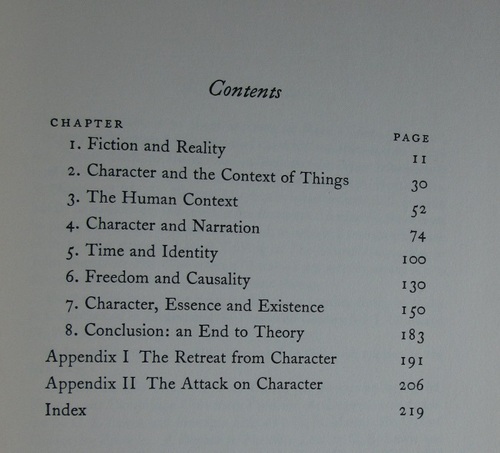 Contents

| CHAPTER | PAGE |
|---|---|
| 1. Fiction and Reality | 11 |
| 2. Character and the Context of Things | 30 |
| 3. The Human Context | 52 |
| 4. Character and Narration | 74 |
| 5. Time and Identity | 100 |
| 6. Freedom and Causality | 130 |
| 7. Character, Essence and Existence | 150 |
| 8. Conclusion: an End to Theory | 183 |
| Appendix I The Retreat from Character | 191 |
| Appendix II The Attack on Character | 206 |
| Index | 219 |